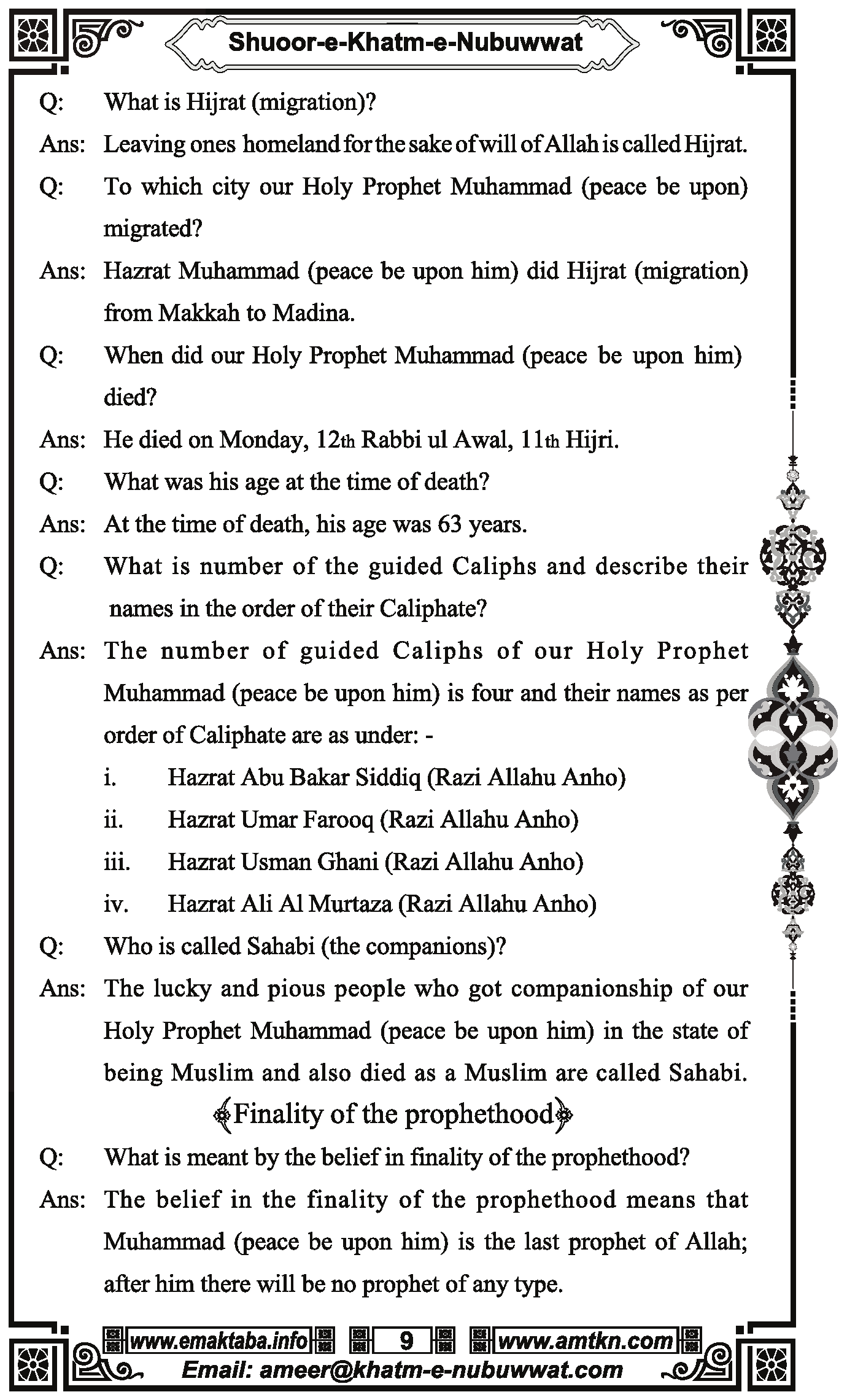 Shuoor-e-Khatm-e-Nubuwwat

Q: What is Hijrat (migration)?

Ans: Leaving ones homeland for the sake of will of Allah is called Hijrat.

Q: To which city our Holy Prophet Muhammad (peace be upon) migrated?

Ans: Hazrat Muhammad (peace be upon him) did Hijrat (migration) from Makkah to Madina.

Q: When did our Holy Prophet Muhammad (peace be upon him) died?

Ans: He died on Monday, 12th Rabbi ul Awal, 11th Hijri.

Q: What was his age at the time of death?

Ans: At the time of death, his age was 63 years.

Q: What is number of the guided Caliphs and describe their names in the order of their Caliphate?

Ans: The number of guided Caliphs of our Holy Prophet Muhammad (peace be upon him) is four and their names as per order of Caliphate are as under: -

i. Hazrat Abu Bakar Siddiq (Razi Allahu Anho)

ii. Hazrat Umar Farooq (Razi Allahu Anho)

iii. Hazrat Usman Ghani (Razi Allahu Anho)

iv. Hazrat Ali Al Murtaza (Razi Allahu Anho)

Q: Who is called Sahabi (the companions)?

Ans: The lucky and pious people who got companionship of our Holy Prophet Muhammad (peace be upon him) in the state of being Muslim and also died as a Muslim are called Sahabi.

Finality of the prophethood

Q: What is meant by the belief in finality of the prophethood?

Ans: The belief in the finality of the prophethood means that Muhammad (peace be upon him) is the last prophet of Allah; after him there will be no prophet of any type.

www.emaktaba.info 9 www.amtkn.com

Email: ameer@khatm-e-nubuwwat.com